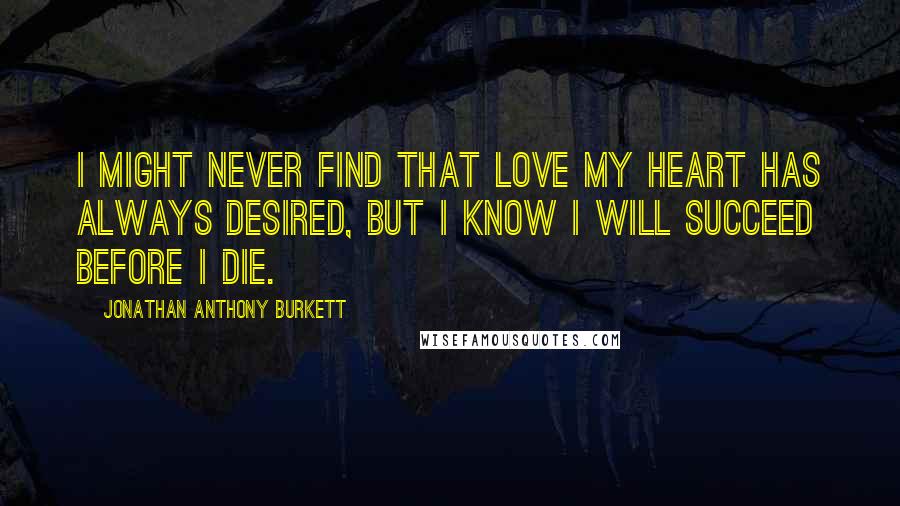 I MIGHT NEVER FIND THAT LOVE MY HEART HAS ALWAYS DESIRED, BUT I KNOW I WILL SUCCEED BEFORE I DIE.

JONATHAN ANTHONY BURKETT

WISEFAMOUSQUOTES.COM